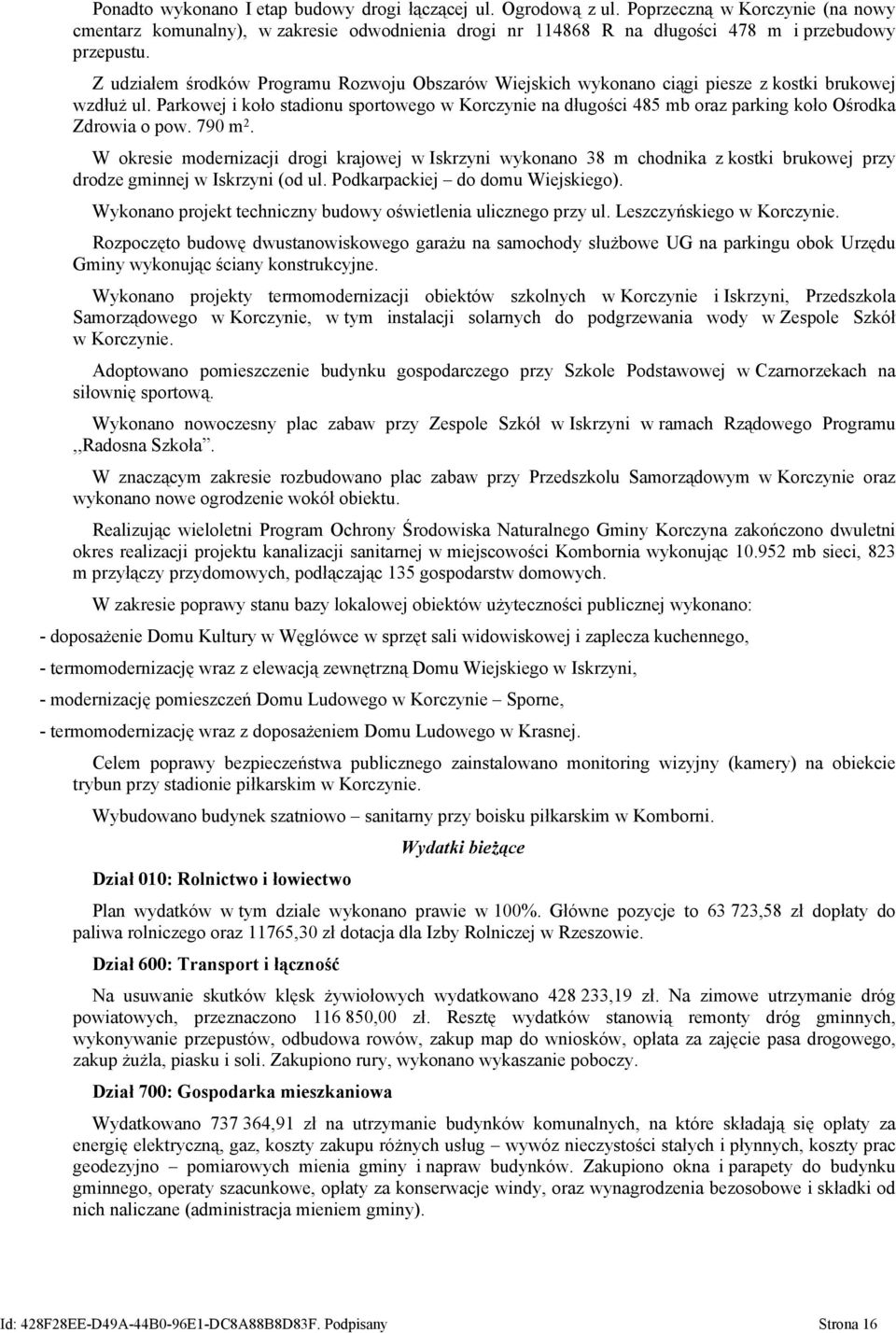 Ponadto wykonano I etap budowy drogi łączącej ul. Ogrodową z ul. Poprzeczną w Korczynie (na nowy cmentarz komunalny), w zakresie odwodnienia drogi nr 114868 R na długości 478 m i przebudowy przepustu.

Z udziałem środków Programu Rozwoju Obszarów Wiejskich wykonano ciągi piesze z kostki brukowej wzdłuż ul. Parkowej i koło stadionu sportowego w Korczynie na długości 485 mb oraz parking koło Ośrodka Zdrowia o pow. 790 m².

W okresie modernizacji drogi krajowej w Iskrzyni wykonano 38 m chodnika z kostki brukowej przy drodze gminnej w Iskrzyni (od ul. Podkarpackiej – do domu Wiejskiego).

Wykonano projekt techniczny budowy oświetlenia ulicznego przy ul. Leszczyńskiego w Korczynie.

Rozpoczęto budowę dwustanowiskowego garażu na samochody służbowe UG na parkingu obok Urzędu Gminy wykonując ściany konstrukcyjne.

Wykonano projekty termomodernizacji obiektów szkolnych w Korczynie i Iskrzyni, Przedszkola Samorządowego w Korczynie, w tym instalacji solarnych do podgrzewania wody w Zespole Szkół w Korczynie.

Adoptowano pomieszczenie budynku gospodarczego przy Szkole Podstawowej w Czarnorzekach na siłownię sportową.

Wykonano nowoczesny plac zabaw przy Zespole Szkół w Iskrzyni w ramach Rządowego Programu ,,Radosna Szkoła".

W znaczącym zakresie rozbudowano plac zabaw przy Przedszkolu Samorządowym w Korczynie oraz wykonano nowe ogrodzenie wokół obiektu.

Realizując wieloletni Program Ochrony Środowiska Naturalnego Gminy Korczyna zakończono dwuletni okres realizacji projektu kanalizacji sanitarnej w miejscowości Kombornia wykonując 10.952 mb sieci, 823 m przyłączy przydomowych, podłączając 135 gospodarstw domowych.

W zakresie poprawy stanu bazy lokalowej obiektów użyteczności publicznej wykonano:

- doposażenie Domu Kultury w Węglówce w sprzęt sali widowiskowej i zaplecza kuchennego,

- termomodernizację wraz z elewacją zewnętrzną Domu Wiejskiego w Iskrzyni,

- modernizację pomieszczeń Domu Ludowego w Korczynie – Sporne,

- termomodernizację wraz z doposażeniem Domu Ludowego w Krasnej.

Celem poprawy bezpieczeństwa publicznego zainstalowano monitoring wizyjny (kamery) na obiekcie trybun przy stadionie piłkarskim w Korczynie.

Wybudowano budynek szatniowo – sanitarny przy boisku piłkarskim w Komborni.

Wydatki bieżące

Dział 010: Rolnictwo i łowiectwo

Plan wydatków w tym dziale wykonano prawie w 100%. Główne pozycje to 63 723,58 zł dopłaty do paliwa rolniczego oraz 11765,30 zł dotacja dla Izby Rolniczej w Rzeszowie.

Dział 600: Transport i łączność

Na usuwanie skutków klęsk żywiołowych wydatkowano 428 233,19 zł. Na zimowe utrzymanie dróg powiatowych, przeznaczono 116 850,00 zł. Resztę wydatków stanowią remonty dróg gminnych, wykonywanie przepustów, odbudowa rowów, zakup map do wniosków, opłata za zajęcie pasa drogowego, zakup żużla, piasku i soli. Zakupiono rury, wykonano wykaszanie poboczy.

Dział 700: Gospodarka mieszkaniowa

Wydatkowano 737 364,91 zł na utrzymanie budynków komunalnych, na które składają się opłaty za energię elektryczną, gaz, koszty zakupu różnych usług – wywóz nieczystości stałych i płynnych, koszty prac geodezyjno – pomiarowych mienia gminy i napraw budynków. Zakupiono okna i parapety do budynku gminnego, operaty szacunkowe, opłaty za konserwacje windy, oraz wynagrodzenia bezosobowe i składki od nich naliczane (administracja mieniem gminy).

Id: 428F28EE-D49A-44B0-96E1-DC8A88B8D83F. Podpisany Strona 16